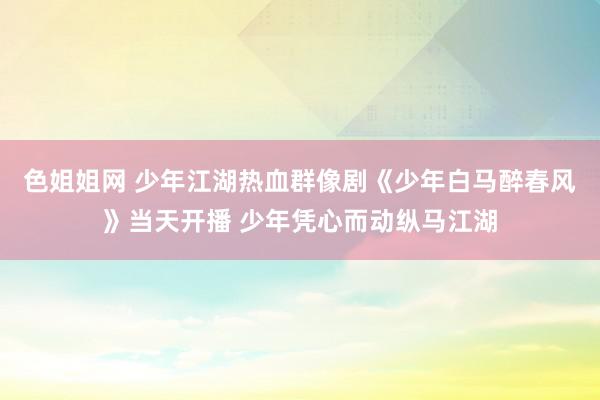 色姐姐网 少年江湖热血群像剧《少年白马醉春风》当天开播 少年凭心而动纵马江湖